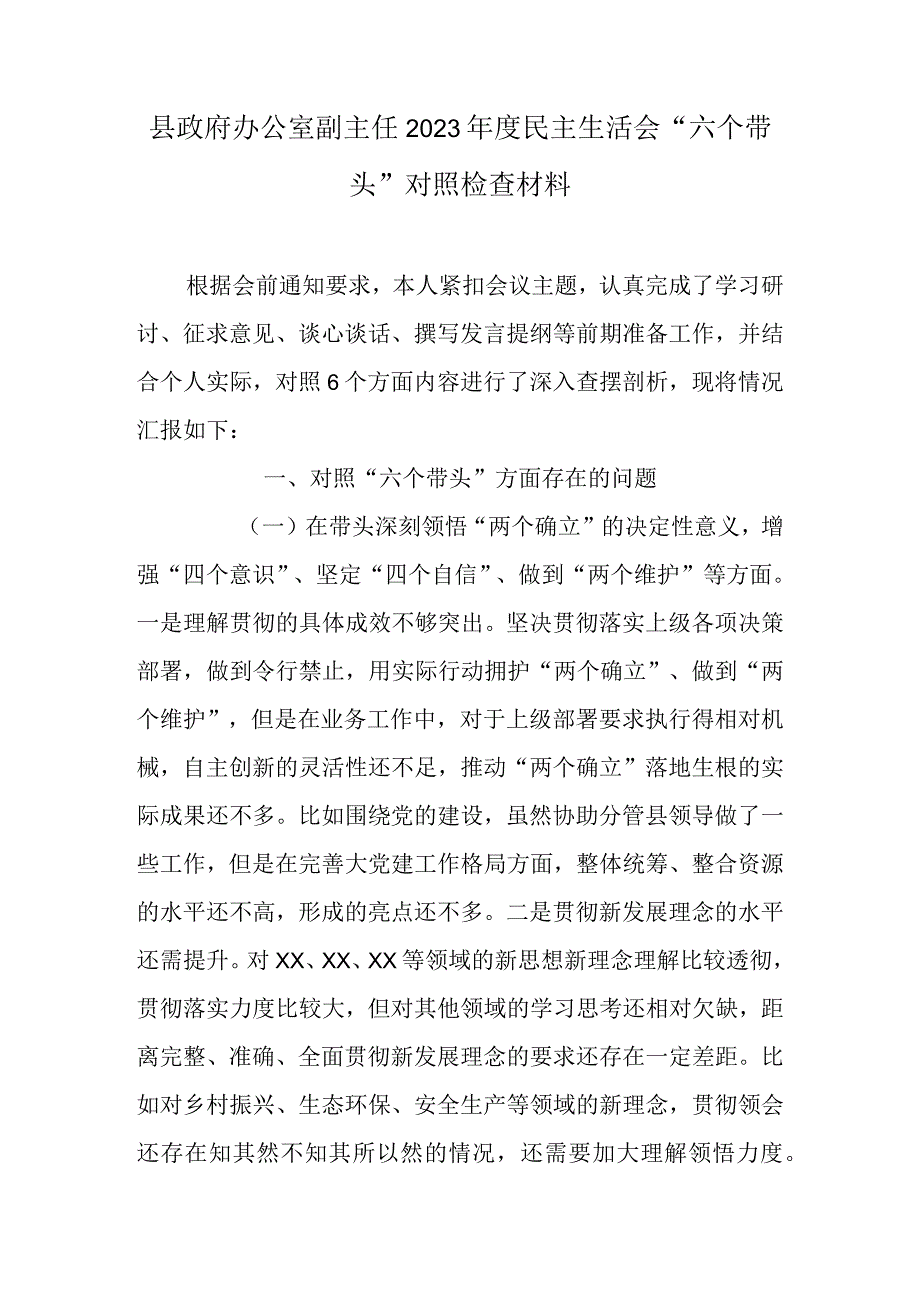 县政府办公室副主任2023年度民主生活会“六个带头”对照检查材料

根据会前通知要求，本人紧扣会议主题，认真完成了学习研讨、征求意见、谈心谈话、撰写发言提纲等前期准备工作，并结合个人实际，对照6个方面内容进行了深入查摆剖析，现将情况汇报如下：

一、对照“六个带头”方面存在的问题

（一）在带头深刻领悟“两个确立”的决定性意义，增强“四个意识”、坚定“四个自信”、做到“两个维护”等方面。一是理解贯彻的具体成效不够突出。坚决贯彻落实上级各项决策部署，做到令行禁止，用实际行动拥护“两个确立”、做到“两个维护”，但是在业务工作中，对于上级部署要求执行得相对机械，自主创新的灵活性还不足，推动“两个确立”落地生根的实际成果还不多。比如围绕党的建设，虽然协助分管县领导做了一些工作，但是在完善大党建工作格局方面，整体统筹、整合资源的水平还不高，形成的亮点还不多。二是贯彻新发展理念的水平还需提升。对XX、XX、XX等领域的新思想新理念理解比较透彻，贯彻落实力度比较大，但对其他领域的学习思考还相对欠缺，距离完整、准确、全面贯彻新发展理念的要求还存在一定差距。比如对乡村振兴、生态环保、安全生产等领域的新理念，贯彻领会还存在知其然不知其所以然的情况，还需要加大理解领悟力度。